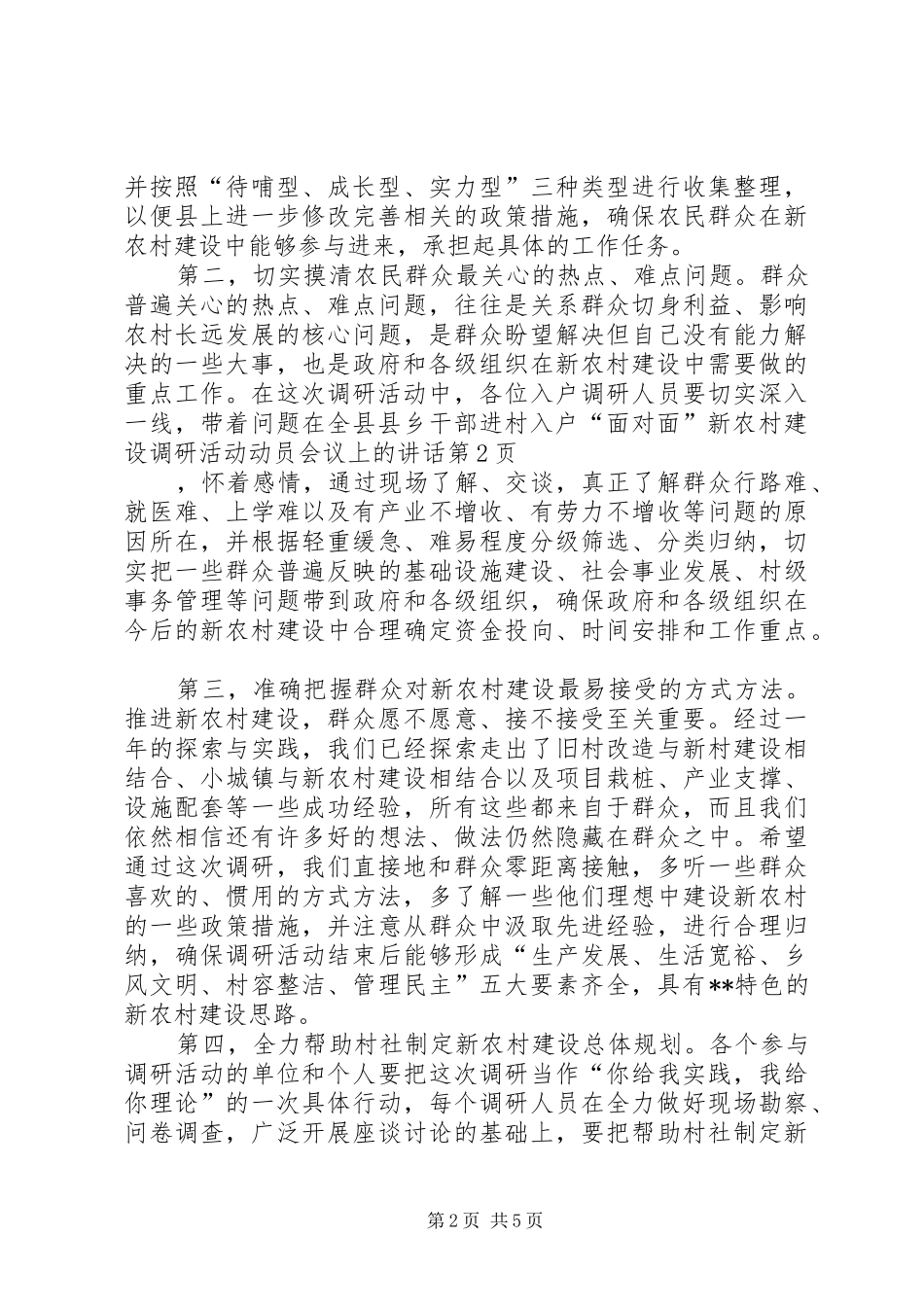 并按照“待哺型、成长型、实力型”三种类型进行收集整理，以便县上进一步修改完善相关的政策措施，确保农民群众在新农村建设中能够参与进来，承担起具体的工作任务。

第二，切实摸清农民群众最关心的热点、难点问题。群众普遍关心的热点、难点问题，往往是关系群众切身利益、影响农村长远发展的核心问题，是群众盼望解决但自己没有能力解决的一些大事，也是政府和各级组织在新农村建设中需要做的重点工作。在这次调研活动中，各位入户调研人员要切实深入一线，带着问题在全县县乡干部进村入户“面对面”新农村建设调研活动动员会议上的讲话第2页

，怀着感情，通过现场了解、交谈，真正了解群众行路难、就医难、上学难以及有产业不增收、有劳力不增收等问题的原因所在，并根据轻重缓急、难易程度分级筛选、分类归纳，切实把一些群众普遍反映的基础设施建设、社会事业发展、村级事务管理等问题带到政府和各级组织，确保政府和各级组织在今后的新农村建设中合理确定资金投向、时间安排和工作重点。

第三，准确把握群众对新农村建设最易接受的方式方法。推进新农村建设，群众愿不愿意、接不接受至关重要。经过一年的探索与实践，我们已经探索走出了旧村改造与新村建设相结合、小城镇与新农村建设相结合以及项目栽桩、产业支撑、设施配套等一些成功经验，所有这些都来自于群众，而且我们依然相信还有许多好的想法、做法仍然隐藏在群众之中。希望通过这次调研，我们直接地和群众零距离接触，多听一些群众喜欢的、惯用的方式方法，多了解一些他们理想中建设新农村的一些政策措施，并注意从群众中汲取先进经验，进行合理归纳，确保调研活动结束后能够形成“生产发展、生活宽裕、乡风文明、村容整洁、管理民主”五大要素齐全，具有**特色的新农村建设思路。

第四，全力帮助村社制定新农村建设总体规划。各个参与调研活动的单位和个人要把这次调研当作“你给我实践，我给你理论”的一次具体行动，每个调研人员在全力做好现场勘察、问卷调查，广泛开展座谈讨论的基础上，要把帮助村社制定新

第2页 共5页